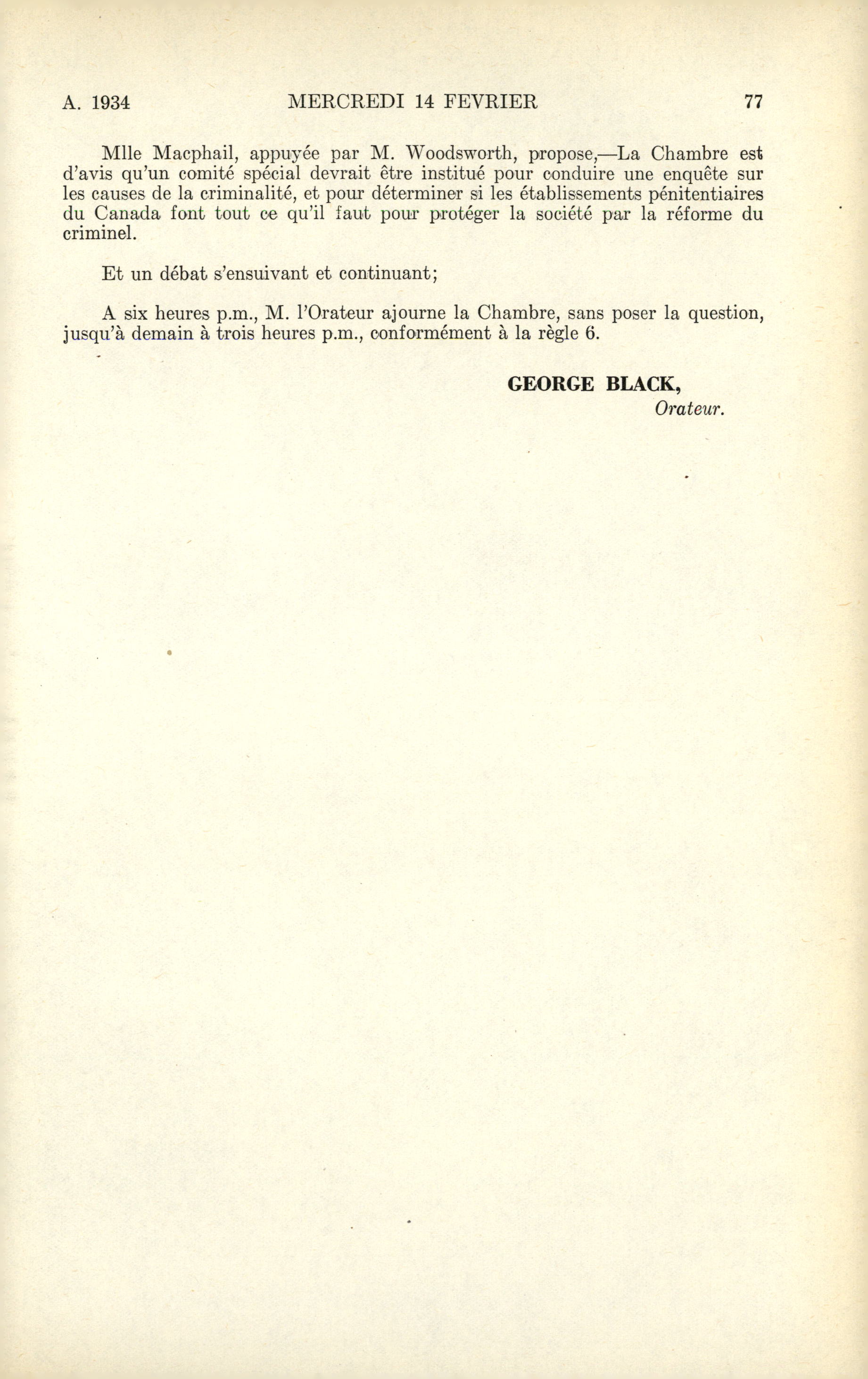 A. 1934 MERCREDI 14 FEVRIER 77

Mlle Macphail, appuyée par M. Woodsworth, propose,—La Chambre est d'avis qu'un comité spécial devrait être institué pour conduire une enquête sur les causes de la criminalité, et pour déterminer si les établissements pénitentiaires du Canada font tout ce qu'il faut pour protéger la société par la réforme du criminel.

Et un débat s'ensuivant et continuant;

A six heures p.m., M. l'Orateur ajourne la Chambre, sans poser la question, jusqu'à demain à trois heures p.m., conformément à la règle 6.

GEORGE BLACK,
Orateur.